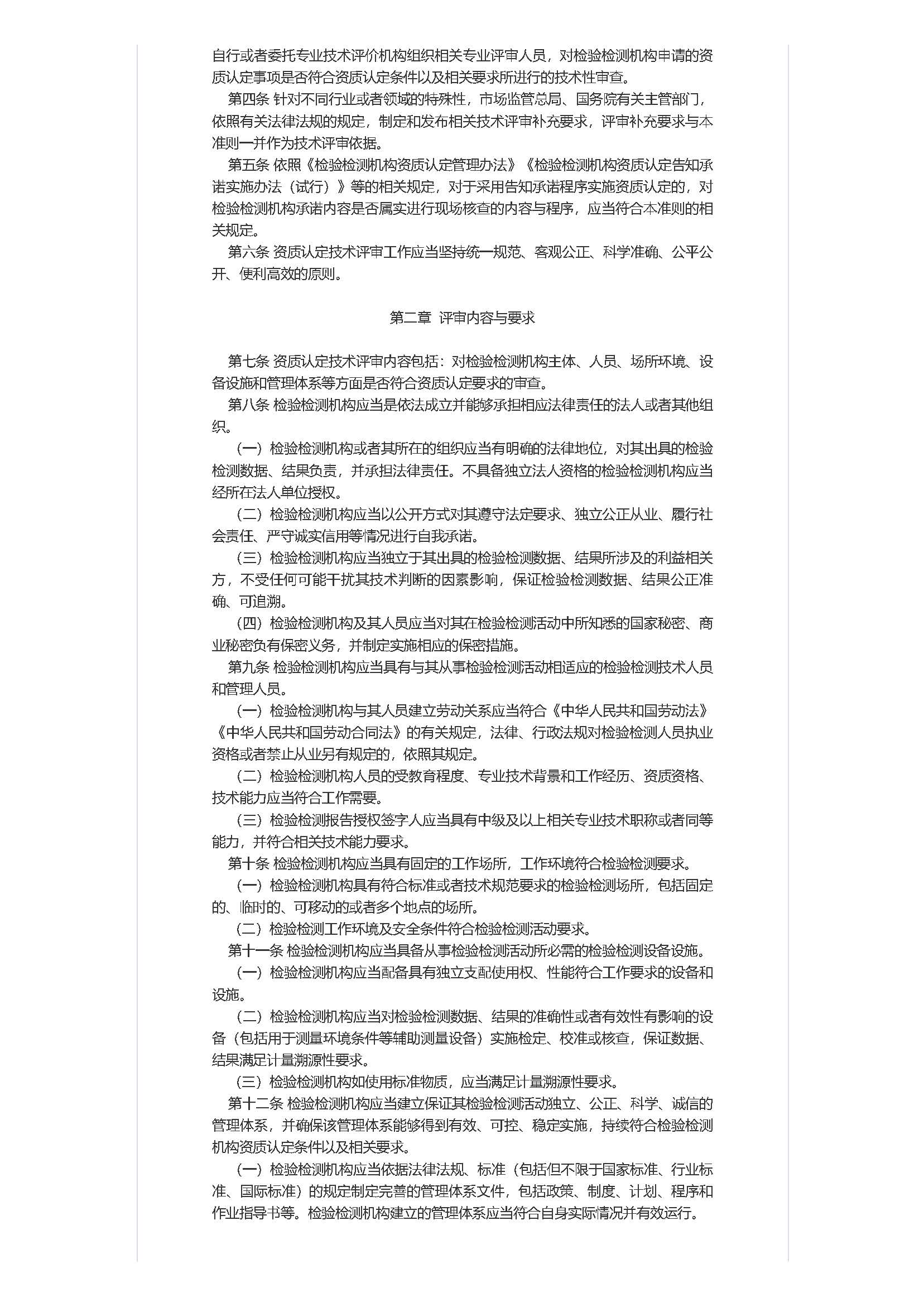 自行或者委托专业技术评价机构组织相关专业评审人员，对检验检测机构申请的资质认定事项是否符合资质认定条件以及相关要求所进行的技术性审查。

第四条 针对不同行业或者领域的特殊性，市场监管总局、国务院有关主管部门，依照有关法律法规的规定，制定和发布相关技术评审补充要求，评审补充要求与本准则一并作为技术评审依据。

第五条 依照《检验检测机构资质认定管理办法》《检验检测机构资质认定告知承诺实施办法（试行）》等的相关规定，对于采用告知承诺程序实施资质认定的，对检验检测机构承诺内容是否属实进行现场核查的内容与程序，应当符合本准则的相关规定。

第六条 资质认定技术评审工作应当坚持统一规范、客观公正、科学准确、公平公开、便利高效的原则。

第二章 评审内容与要求

第七条 资质认定技术评审内容包括：对检验检测机构主体、人员、场所环境、设备设施和管理体系等方面是否符合资质认定要求的审查。

第八条 检验检测机构应当是依法成立并能够承担相应法律责任的法人或者其他组织。

（一）检验检测机构或者其所在的组织应当有明确的法律地位，对其出具的检验检测数据、结果负责，并承担法律责任。不具备独立法人资格的检验检测机构应当经所在法人单位授权。

（二）检验检测机构应当以公开方式对其遵守法定要求、独立公正从业、履行社会责任、严守诚实信用等情况进行自我承诺。

（三）检验检测机构应当独立于其出具的检验检测数据、结果所涉及的利益相关方，不受任何可能干扰其技术判断的因素影响，保证检验检测数据、结果公正准确、可追溯。

（四）检验检测机构及其人员应当对其在检验检测活动中所知悉的国家秘密、商业秘密负有保密义务，并制定实施相应的保密措施。

第九条 检验检测机构应当具有与其从事检验检测活动相适应的检验检测技术人员和管理人员。

（一）检验检测机构与其人员建立劳动关系应当符合《中华人民共和国劳动法》《中华人民共和国劳动合同法》的有关规定，法律、行政法规对检验检测人员执业资格或者禁止从业另有规定的，依照其规定。

（二）检验检测机构人员的受教育程度、专业技术背景和工作经历、资质资格、技术能力应当符合工作需要。

（三）检验检测报告授权签字人应当具有中级及以上相关专业技术职称或者同等能力，并符合相关技术能力要求。

第十条 检验检测机构应当具有固定的工作场所，工作环境符合检验检测要求。

（一）检验检测机构具有符合标准或者技术规范要求的检验检测场所，包括固定的、临时的、可移动的或者多个地点的场所。

（二）检验检测工作环境及安全条件符合检验检测活动要求。

第十一条 检验检测机构应当具备从事检验检测活动所必需的检验检测设备设施。

（一）检验检测机构应当配备具有独立支配使用权、性能符合工作要求的设备和设施。

（二）检验检测机构应当对检验检测数据、结果的准确性或者有效性有影响的设备（包括用于测量环境条件等辅助测量设备）实施检定、校准或核查，保证数据、结果满足计量溯源性要求。

（三）检验检测机构如使用标准物质，应当满足计量溯源性要求。

第十二条 检验检测机构应当建立保证其检验检测活动独立、公正、科学、诚信的管理体系，并确保该管理体系能够得到有效、可控、稳定实施，持续符合检验检测机构资质认定条件以及相关要求。

（一）检验检测机构应当依据法律法规、标准（包括但不限于国家标准、行业标准、国际标准）的规定制定完善的管理体系文件，包括政策、制度、计划、程序和作业指导书等。检验检测机构建立的管理体系应当符合自身实际情况并有效运行。